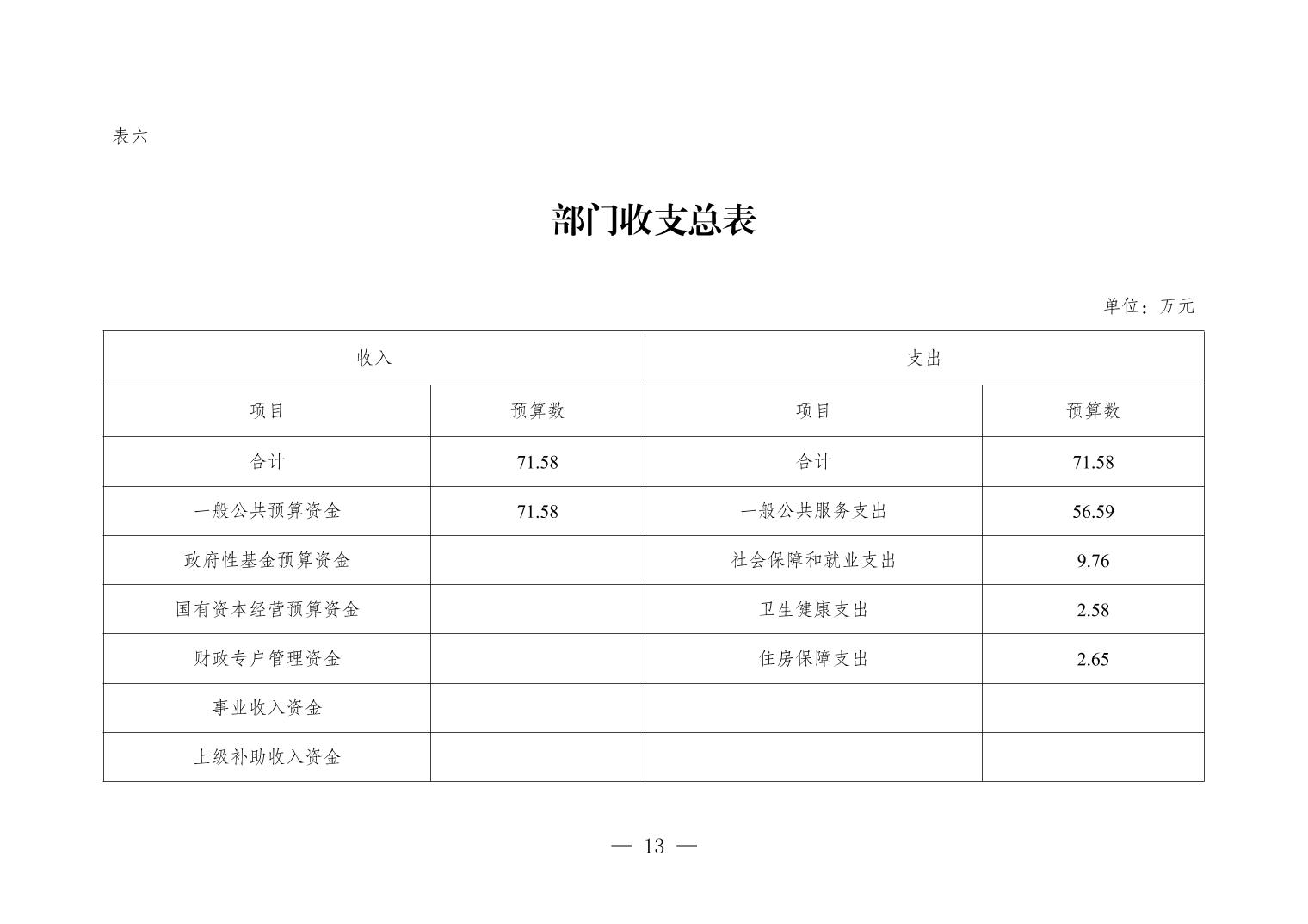 表六

部门收支总表

单位：万元

| 收入 | | 支出 | |
|---|---|---|---|
| 项目 | 预算数 | 项目 | 预算数 |
| 合计 | 71.58 | 合计 | 71.58 |
| 一般公共预算资金 | 71.58 | 一般公共服务支出 | 56.59 |
| 政府性基金预算资金 | | 社会保障和就业支出 | 9.76 |
| 国有资本经营预算资金 | | 卫生健康支出 | 2.58 |
| 财政专户管理资金 | | 住房保障支出 | 2.65 |
| 事业收入资金 | | | |
| 上级补助收入资金 | | | |

— 13 —